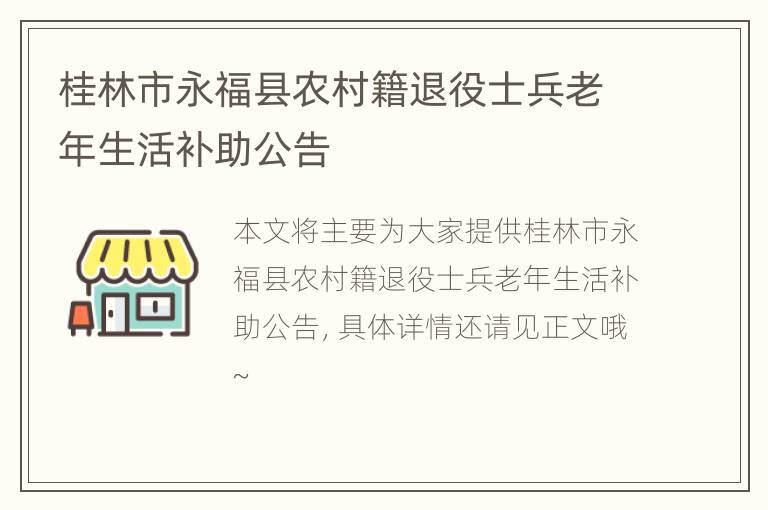 桂林市永福县农村籍退役士兵老年生活补助公告

本文将主要为大家提供桂林市永福县农村籍退役士兵老年生活补助公告, 具体详情还请见正文哦~